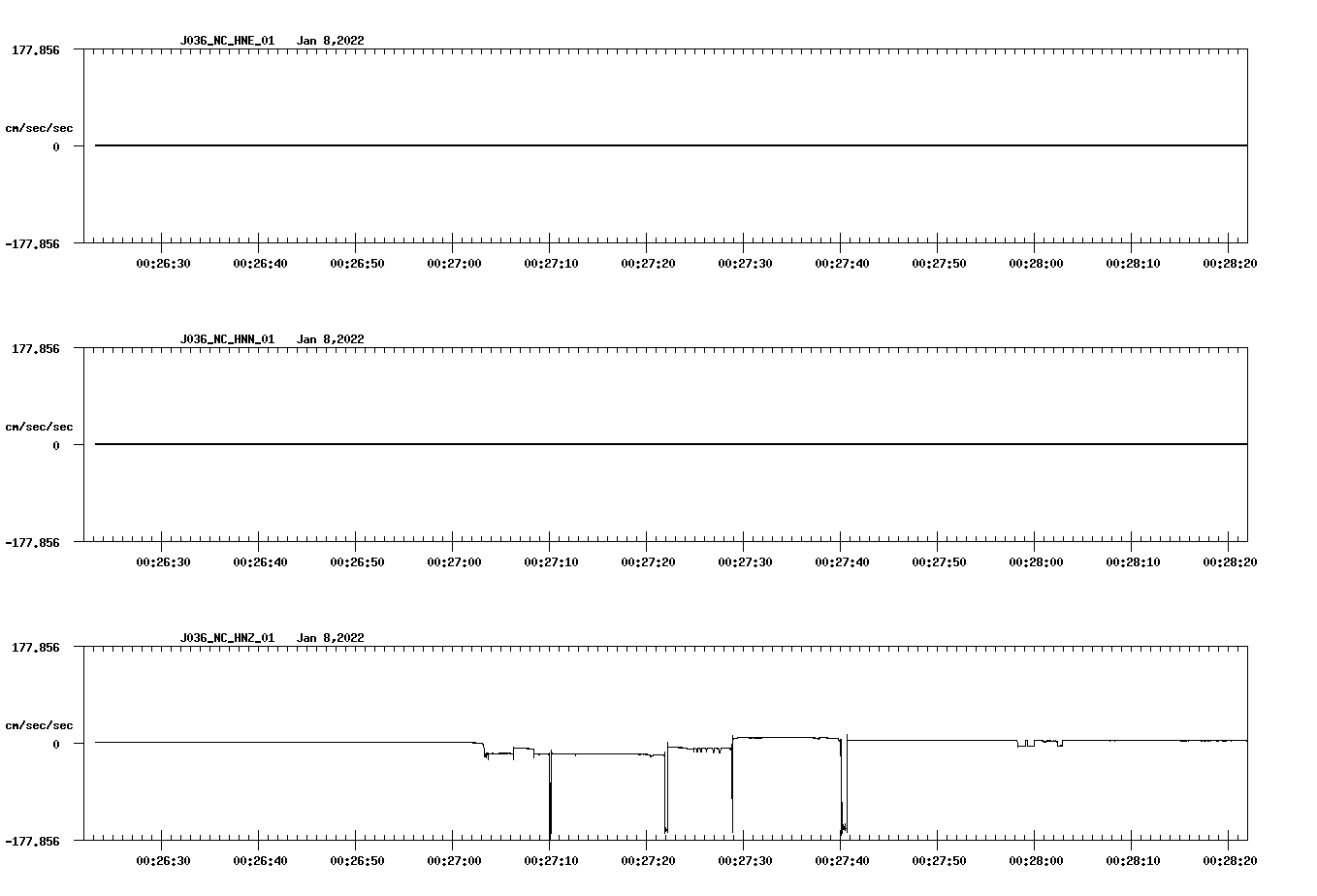 J036_NC_HNE_01 Jan 8,2022

177.856

cm/sec/sec

0

-177.856

00:26:30 00:26:40 00:26:50 00:27:00 00:27:10 00:27:20 00:27:30 00:27:40 00:27:50 00:28:00 00:28:10 00:28:20

J036_NC_HNN_01 Jan 8,2022

177.856

cm/sec/sec

0

-177.856

00:26:30 00:26:40 00:26:50 00:27:00 00:27:10 00:27:20 00:27:30 00:27:40 00:27:50 00:28:00 00:28:10 00:28:20

J036_NC_HNZ_01 Jan 8,2022

177.856

cm/sec/sec

0

-177.856

00:26:30 00:26:40 00:26:50 00:27:00 00:27:10 00:27:20 00:27:30 00:27:40 00:27:50 00:28:00 00:28:10 00:28:20